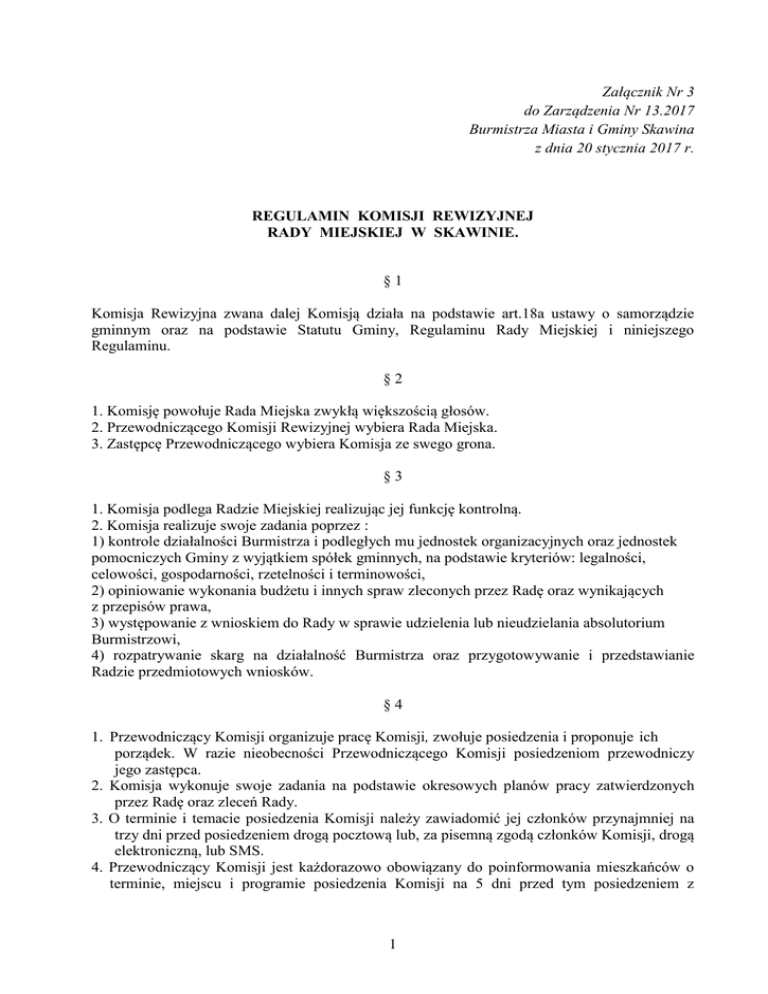 Załącznik Nr 3
do Zarządzenia Nr 13.2017
Burmistrza Miasta i Gminy Skawina
z dnia 20 stycznia 2017 r.

REGULAMIN KOMISJI REWIZYJNEJ
RADY MIEJSKIEJ W SKAWINIE.

§ 1

Komisja Rewizyjna zwana dalej Komisją działa na podstawie art.18a ustawy o samorządzie gminnym oraz na podstawie Statutu Gminy, Regulaminu Rady Miejskiej i niniejszego Regulaminu.

§ 2

1. Komisję powołuje Rada Miejska zwykłą większością głosów.
2. Przewodniczącego Komisji Rewizyjnej wybiera Rada Miejska.
3. Zastępcę Przewodniczącego wybiera Komisja ze swego grona.

§ 3

1. Komisja podlega Radzie Miejskiej realizując jej funkcję kontrolną.
2. Komisja realizuje swoje zadania poprzez :
1) kontrole działalności Burmistrza i podległych mu jednostek organizacyjnych oraz jednostek pomocniczych Gminy z wyjątkiem spółek gminnych, na podstawie kryteriów: legalności, celowości, gospodarności, rzetelności i terminowości,
2) opiniowanie wykonania budżetu i innych spraw zleconych przez Radę oraz wynikających z przepisów prawa,
3) występowanie z wnioskiem do Rady w sprawie udzielenia lub nieudzielania absolutorium Burmistrzowi,
4) rozpatrywanie skarg na działalność Burmistrza oraz przygotowywanie i przedstawianie Radzie przedmiotowych wniosków.

§ 4

1. Przewodniczący Komisji organizuje pracę Komisji, zwołuje posiedzenia i proponuje ich porządek. W razie nieobecności Przewodniczącego Komisji posiedzeniom przewodniczy jego zastępca.
2. Komisja wykonuje swoje zadania na podstawie okresowych planów pracy zatwierdzonych przez Radę oraz zleceń Rady.
3. O terminie i temacie posiedzenia Komisji należy zawiadomić jej członków przynajmniej na trzy dni przed posiedzeniem drogą pocztową lub, za pisemną zgodą członków Komisji, drogą elektroniczną, lub SMS.
4. Przewodniczący Komisji jest każdorazowo obowiązany do poinformowania mieszkańców o terminie, miejscu i programie posiedzenia Komisji na 5 dni przed tym posiedzeniem z

1